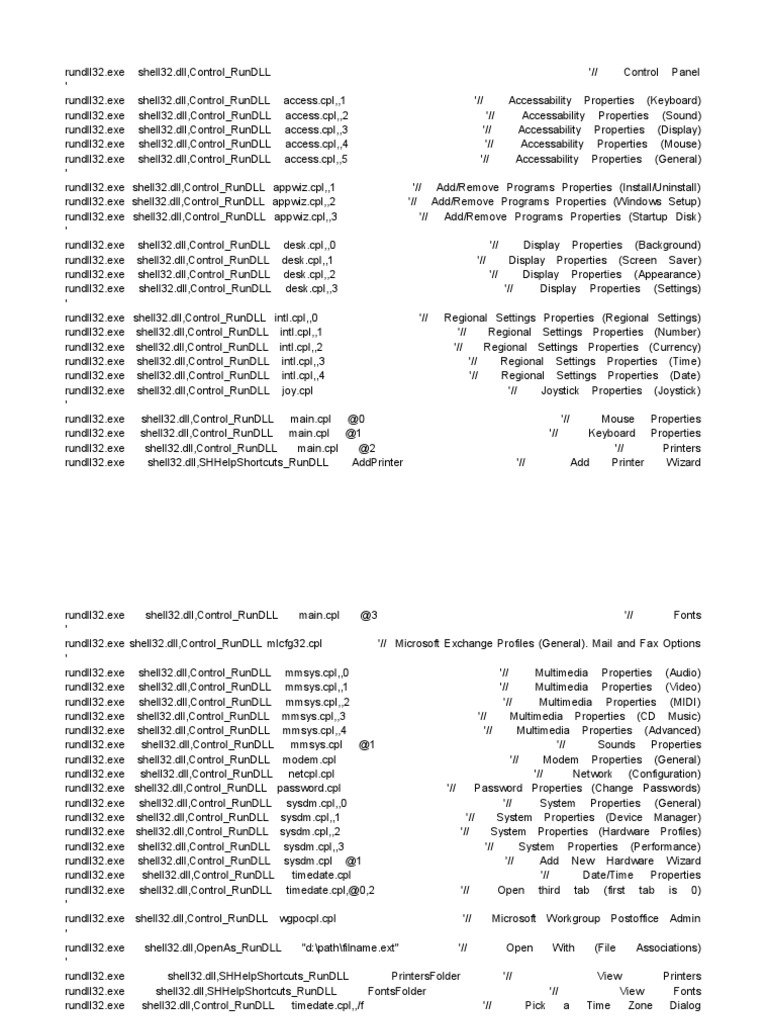 rundll32.exe shell32.dll,Control_RunDLL '// Control Panel
'
rundll32.exe shell32.dll,Control_RunDLL access.cpl,,1 '// Accessability Properties (Keyboard)
rundll32.exe shell32.dll,Control_RunDLL access.cpl,,2 '// Accessability Properties (Sound)
rundll32.exe shell32.dll,Control_RunDLL access.cpl,,3 '// Accessability Properties (Display)
rundll32.exe shell32.dll,Control_RunDLL access.cpl,,4 '// Accessability Properties (Mouse)
rundll32.exe shell32.dll,Control_RunDLL access.cpl,,5 '// Accessability Properties (General)
'
rundll32.exe shell32.dll,Control_RunDLL appwiz.cpl,,1 '// Add/Remove Programs Properties (Install/Uninstall)
rundll32.exe shell32.dll,Control_RunDLL appwiz.cpl,,2 '// Add/Remove Programs Properties (Windows Setup)
rundll32.exe shell32.dll,Control_RunDLL appwiz.cpl,,3 '// Add/Remove Programs Properties (Startup Disk)
'
rundll32.exe shell32.dll,Control_RunDLL desk.cpl,,0 '// Display Properties (Background)
rundll32.exe shell32.dll,Control_RunDLL desk.cpl,,1 '// Display Properties (Screen Saver)
rundll32.exe shell32.dll,Control_RunDLL desk.cpl,,2 '// Display Properties (Appearance)
rundll32.exe shell32.dll,Control_RunDLL desk.cpl,,3 '// Display Properties (Settings)
'
rundll32.exe shell32.dll,Control_RunDLL intl.cpl,,0 '// Regional Settings Properties (Regional Settings)
rundll32.exe shell32.dll,Control_RunDLL intl.cpl,,1 '// Regional Settings Properties (Number)
rundll32.exe shell32.dll,Control_RunDLL intl.cpl,,2 '// Regional Settings Properties (Currency)
rundll32.exe shell32.dll,Control_RunDLL intl.cpl,,3 '// Regional Settings Properties (Time)
rundll32.exe shell32.dll,Control_RunDLL intl.cpl,,4 '// Regional Settings Properties (Date)
rundll32.exe shell32.dll,Control_RunDLL joy.cpl '// Joystick Properties (Joystick)
'
rundll32.exe shell32.dll,Control_RunDLL main.cpl @0 '// Mouse Properties
rundll32.exe shell32.dll,Control_RunDLL main.cpl @1 '// Keyboard Properties
rundll32.exe shell32.dll,Control_RunDLL main.cpl @2 '// Printers
rundll32.exe shell32.dll,SHHelpShortcuts_RunDLL AddPrinter '// Add Printer Wizard

rundll32.exe shell32.dll,Control_RunDLL main.cpl @3 '// Fonts
'
rundll32.exe shell32.dll,Control_RunDLL mlcfg32.cpl '// Microsoft Exchange Profiles (General). Mail and Fax Options
'
rundll32.exe shell32.dll,Control_RunDLL mmsys.cpl,,0 '// Multimedia Properties (Audio)
rundll32.exe shell32.dll,Control_RunDLL mmsys.cpl,,1 '// Multimedia Properties (Video)
rundll32.exe shell32.dll,Control_RunDLL mmsys.cpl,,2 '// Multimedia Properties (MIDI)
rundll32.exe shell32.dll,Control_RunDLL mmsys.cpl,,3 '// Multimedia Properties (CD Music)
rundll32.exe shell32.dll,Control_RunDLL mmsys.cpl,,4 '// Multimedia Properties (Advanced)
rundll32.exe shell32.dll,Control_RunDLL mmsys.cpl @1 '// Sounds Properties
rundll32.exe shell32.dll,Control_RunDLL modem.cpl '// Modem Properties (General)
rundll32.exe shell32.dll,Control_RunDLL netcpl.cpl '// Network (Configuration)
rundll32.exe shell32.dll,Control_RunDLL password.cpl '// Password Properties (Change Passwords)
rundll32.exe shell32.dll,Control_RunDLL sysdm.cpl,,0 '// System Properties (General)
rundll32.exe shell32.dll,Control_RunDLL sysdm.cpl,,1 '// System Properties (Device Manager)
rundll32.exe shell32.dll,Control_RunDLL sysdm.cpl,,2 '// System Properties (Hardware Profiles)
rundll32.exe shell32.dll,Control_RunDLL sysdm.cpl,,3 '// System Properties (Performance)
rundll32.exe shell32.dll,Control_RunDLL sysdm.cpl @1 '// Add New Hardware Wizard
rundll32.exe shell32.dll,Control_RunDLL timedate.cpl '// Date/Time Properties
rundll32.exe shell32.dll,Control_RunDLL timedate.cpl,@0,2 '// Open third tab (first tab is 0)
'
rundll32.exe shell32.dll,Control_RunDLL wgpocpl.cpl '// Microsoft Workgroup Postoffice Admin
'
rundll32.exe shell32.dll,OpenAs_RunDLL "d:\path\filname.ext" '// Open With (File Associations)
'
rundll32.exe shell32.dll,SHHelpShortcuts_RunDLL PrintersFolder '// View Printers
rundll32.exe shell32.dll,SHHelpShortcuts_RunDLL FontsFolder '// View Fonts
rundll32.exe shell32.dll,Control_RunDLL timedate.cpl,,/f '// Pick a Time Zone Dialog